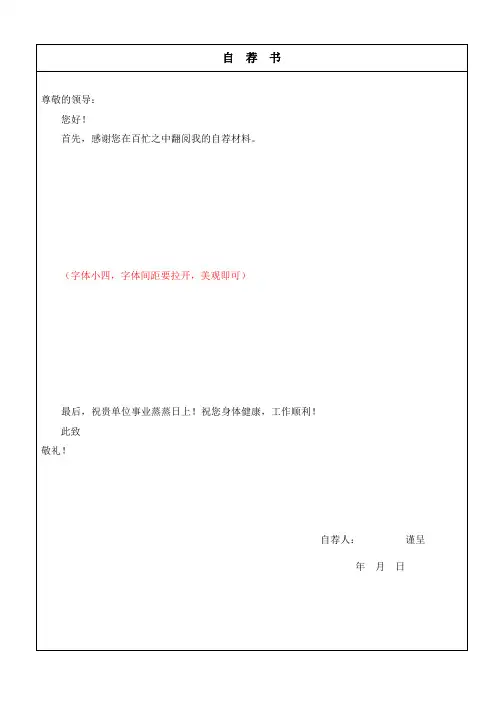 自 荐 书

尊敬的领导：

您好！

首先，感谢您在百忙之中翻阅我的自荐材料。

（字体小四，字体间距要拉开，美观即可）

最后，祝贵单位事业蒸蒸日上！祝您身体健康，工作顺利！

此致

敬礼！

自荐人：　　　　谨呈

年　月　日